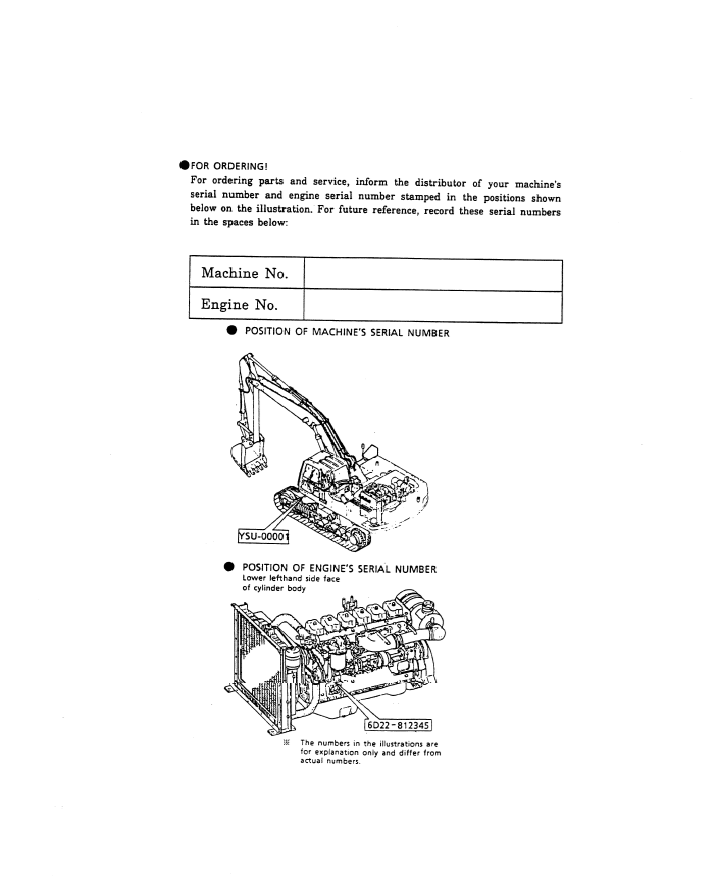 ●FOR ORDERING!
For ordering parts and service, inform the distributor of your machine's serial number and engine serial number stamped in the positions shown below on the illustration. For future reference, record these serial numbers in the spaces below:

| Machine No. | |
|---|---|
| Engine No. | |

● POSITION OF MACHINE'S SERIAL NUMBER

YSU-00001

● POSITION OF ENGINE'S SERIAL NUMBER
Lower lefthand side face of cylinder body

6D22-812345

※ The numbers in the illustrations are for explanation only and differ from actual numbers.